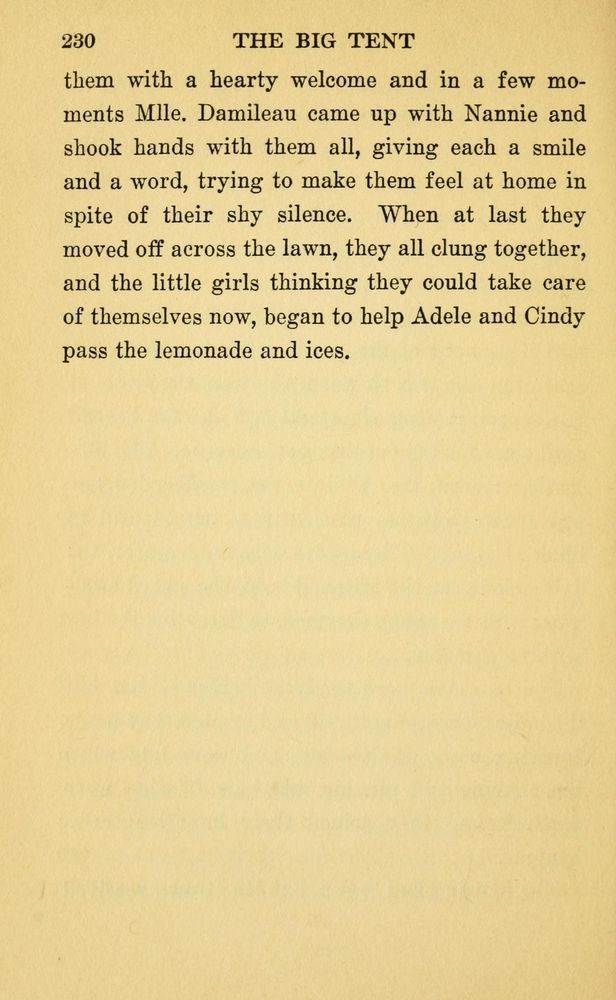 230 THE BIG TENT

them with a hearty welcome and in a few moments Mlle. Damileau came up with Nannie and shook hands with them all, giving each a smile and a word, trying to make them feel at home in spite of their shy silence. When at last they moved off across the lawn, they all clung together, and the little girls thinking they could take care of themselves now, began to help Adele and Cindy pass the lemonade and ices.